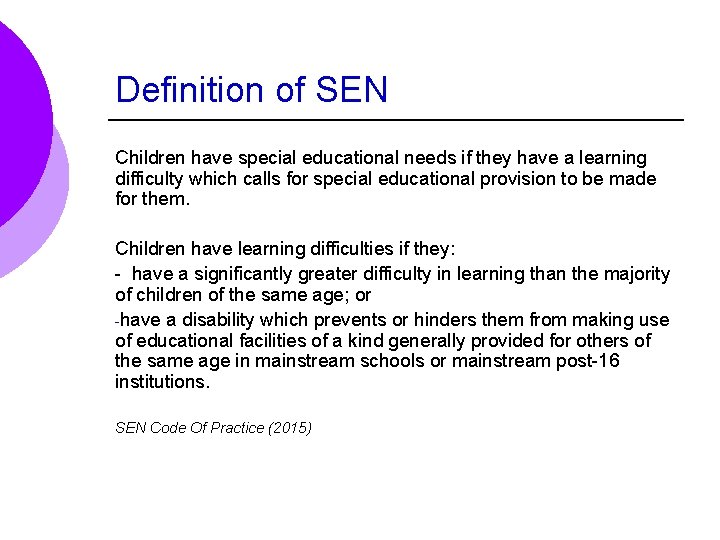 Definition of SEN

Children have special educational needs if they have a learning difficulty which calls for special educational provision to be made for them.

Children have learning difficulties if they:

- have a significantly greater difficulty in learning than the majority of children of the same age; or

-have a disability which prevents or hinders them from making use of educational facilities of a kind generally provided for others of the same age in mainstream schools or mainstream post-16 institutions.

SEN Code Of Practice (2015)